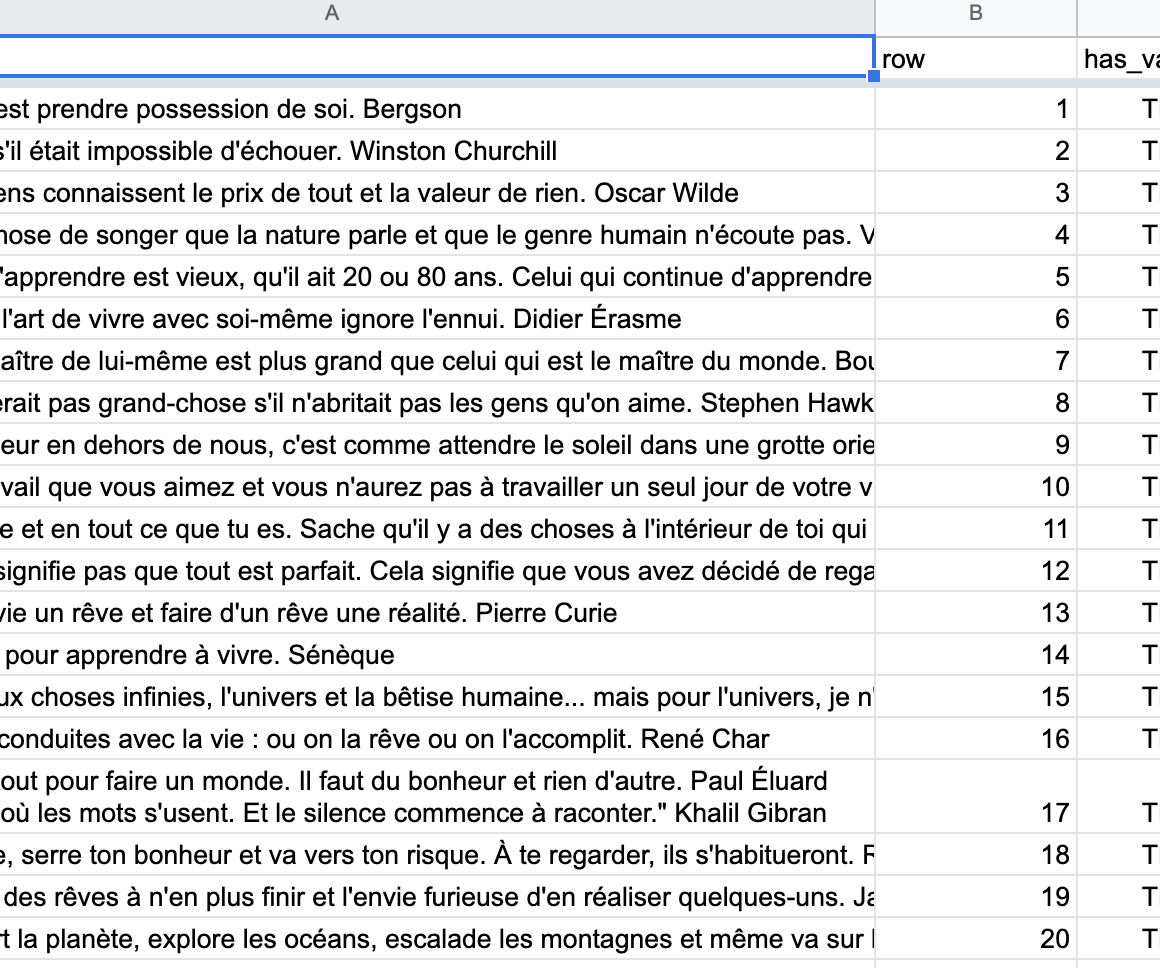 | A | B | |
|---|---|---|
| | row | has_va |
| est prendre possession de soi. Bergson | 1 | T |
| s'il était impossible d'échouer. Winston Churchill | 2 | T |
| ens connaissent le prix de tout et la valeur de rien. Oscar Wilde | 3 | T |
| hose de songer que la nature parle et que le genre humain n'écoute pas. V | 4 | T |
| 'apprendre est vieux, qu'il ait 20 ou 80 ans. Celui qui continue d'apprendre | 5 | T |
| l'art de vivre avec soi-même ignore l'ennui. Didier Érasme | 6 | T |
| aître de lui-même est plus grand que celui qui est le maître du monde. Bou | 7 | T |
| erait pas grand-chose s'il n'abritait pas les gens qu'on aime. Stephen Hawk | 8 | T |
| eur en dehors de nous, c'est comme attendre le soleil dans une grotte orie | 9 | T |
| vail que vous aimez et vous n'aurez pas à travailler un seul jour de votre v | 10 | T |
| e et en tout ce que tu es. Sache qu'il y a des choses à l'intérieur de toi qui | 11 | T |
| signifie pas que tout est parfait. Cela signifie que vous avez décidé de rega | 12 | T |
| vie un rêve et faire d'un rêve une réalité. Pierre Curie | 13 | T |
| pour apprendre à vivre. Sénèque | 14 | T |
| ux choses infinies, l'univers et la bêtise humaine... mais pour l'univers, je n' | 15 | T |
| conduites avec la vie : ou on la rêve ou on l'accomplit. René Char | 16 | T |
| out pour faire un monde. Il faut du bonheur et rien d'autre. Paul Éluard où les mots s'usent. Et le silence commence à raconter." Khalil Gibran | 17 | T |
| e, serre ton bonheur et va vers ton risque. À te regarder, ils s'habitueront. R | 18 | T |
| des rêves à n'en plus finir et l'envie furieuse d'en réaliser quelques-uns. Ja | 19 | T |
| rt la planète, explore les océans, escalade les montagnes et même va sur l | 20 | T |